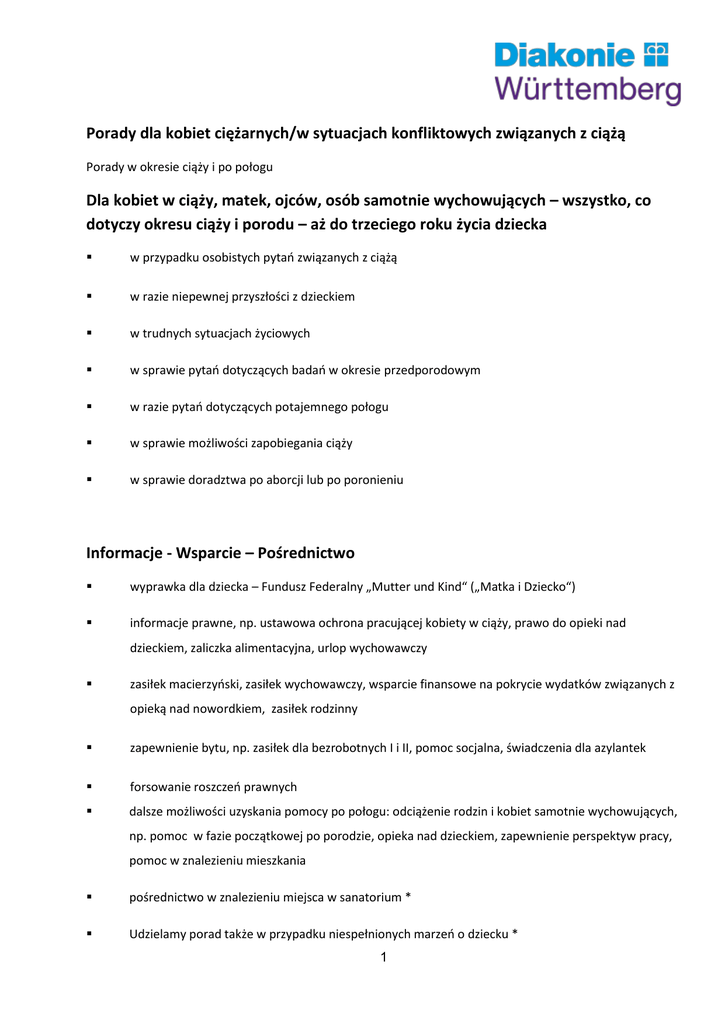 Diakonie
Württemberg

Porady dla kobiet ciężarnych/w sytuacjach konfliktowych związanych z ciążą

Porady w okresie ciąży i po połogu

Dla kobiet w ciąży, matek, ojców, osób samotnie wychowujących – wszystko, co dotyczy okresu ciąży i porodu – aż do trzeciego roku życia dziecka

▪ w przypadku osobistych pytań związanych z ciążą

▪ w razie niepewnej przyszłości z dzieckiem

▪ w trudnych sytuacjach życiowych

▪ w sprawie pytań dotyczących badań w okresie przedporodowym

▪ w razie pytań dotyczących potajemnego połogu

▪ w sprawie możliwości zapobiegania ciąży

▪ w sprawie doradztwa po aborcji lub po poronieniu

Informacje - Wsparcie – Pośrednictwo

▪ wyprawka dla dziecka – Fundusz Federalny „Mutter und Kind“ („Matka i Dziecko“)

▪ informacje prawne, np. ustawowa ochrona pracującej kobiety w ciąży, prawo do opieki nad dzieckiem, zaliczka alimentacyjna, urlop wychowawczy

▪ zasiłek macierzyński, zasiłek wychowawczy, wsparcie finansowe na pokrycie wydatków związanych z opieką nad noworodkiem, zasiłek rodzinny

▪ zapewnienie bytu, np. zasiłek dla bezrobotnych I i II, pomoc socjalna, świadczenia dla azylantek

▪ forsowanie roszczeń prawnych

▪ dalsze możliwości uzyskania pomocy po połogu: odciążenie rodzin i kobiet samotnie wychowujących, np. pomoc w fazie początkowej po porodzie, opieka nad dzieckiem, zapewnienie perspektyw pracy, pomoc w znalezieniu mieszkania

▪ pośrednictwo w znalezieniu miejsca w sanatorium *

▪ Udzielamy porad także w przypadku niespełnionych marzeń o dziecku *

1